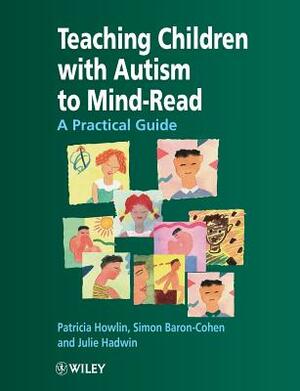 Teaching Children with Autism to Mind-Read

A Practical Guide

Patricia Howlin, Simon Baron-Cohen and Julie Hadwin

WILEY